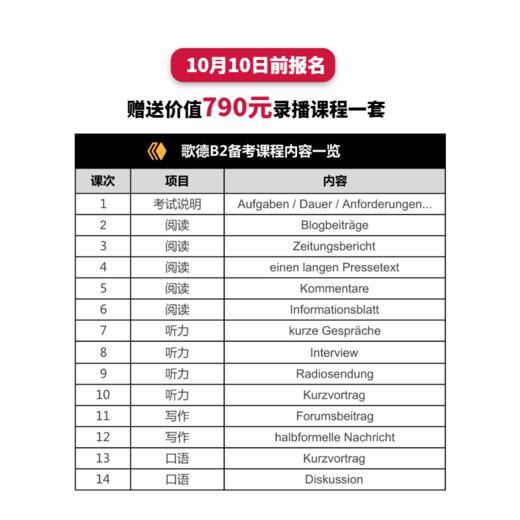 10月10日前报名

赠送价值790元录播课程一套

歌德B2备考课程内容一览

| 课次 | 项目 | 内容 |
|---|---|---|
| 1 | 考试说明 | Aufgaben / Dauer / Anforderungen... |
| 2 | 阅读 | Blogbeiträge |
| 3 | 阅读 | Zeitungsbericht |
| 4 | 阅读 | einen langen Pressetext |
| 5 | 阅读 | Kommentare |
| 6 | 阅读 | Informationsblatt |
| 7 | 听力 | kurze Gespräche |
| 8 | 听力 | Interview |
| 9 | 听力 | Radiosendung |
| 10 | 听力 | Kurzvortrag |
| 11 | 写作 | Forumsbeitrag |
| 12 | 写作 | halbformelle Nachricht |
| 13 | 口语 | Kurzvortrag |
| 14 | 口语 | Diskussion |